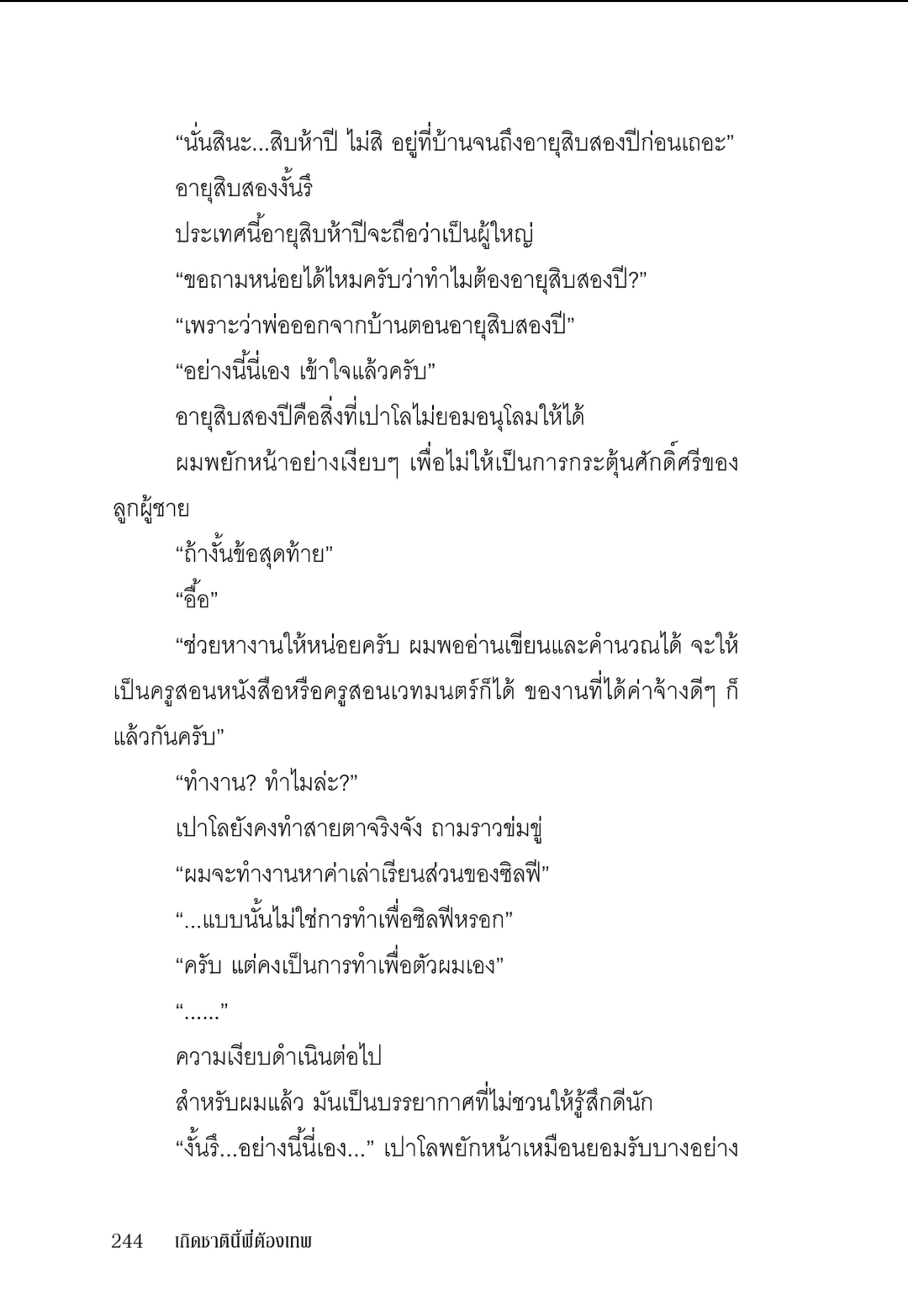 “นั่นสินะ...สิบห้าปี ไม่สิ อยู่ที่บ้านจนถึงอายุสิบสองปีก่อนเถอะ”

อายุสิบสองงั้นรึ

ประเทศนี้อายุสิบห้าปีจะถือว่าเป็นผู้ใหญ่

“ขอถามหน่อยได้ไหมครับว่าทำไมต้องอายุสิบสองปี?”

“เพราะว่าพ่อออกจากบ้านตอนอายุสิบสองปี”

“อย่างนี้นี่เอง เข้าใจแล้วครับ”

อายุสิบสองปีคือสิ่งที่เปาโลไม่ยอมอนุโลมให้ได้

ผมพยักหน้าอย่างเงียบๆ เพื่อไม่ให้เป็นการกระตุ้นศักดิ์ศรีของลูกผู้ชาย

“ถ้างั้นข้อสุดท้าย”

“อื้อ”

“ช่วยหางานให้หน่อยครับ ผมพออ่านเขียนและคำนวณได้ จะให้เป็นครูสอนหนังสือหรือครูสอนเวทมนตร์ก็ได้ ของานที่ได้ค่าจ้างดีๆ ก็แล้วกันครับ”

“ทำงาน? ทำไมล่ะ?”

เปาโลยังคงทำสายตาจริงจัง ถามราวข่มขู่

“ผมจะทำงานหาค่าเล่าเรียนส่วนของซิลฟี”

“...แบบนั้นไม่ใช่การทำเพื่อซิลฟีหรอก”

“ครับ แต่คงเป็นการทำเพื่อตัวผมเอง”

“......”

ความเงียบดำเนินต่อไป

สำหรับผมแล้ว มันเป็นบรรยากาศที่ไม่ชวนให้รู้สึกดีนัก

“งั้นรึ...อย่างนี้นี่เอง...” เปาโลพยักหน้าเหมือนยอมรับบางอย่าง

244 เกิดชาตินี้พี่ต้องเทพ